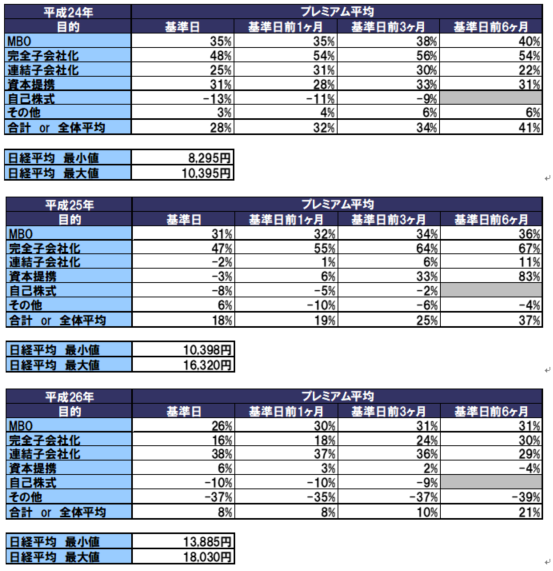 | 平成24年 | プレミアム平均 | | | |
|---|---|---|---|---|
| 目的 | 基準日 | 基準日前1ヶ月 | 基準日前3ヶ月 | 基準日前6ヶ月 |
| MBO | 35% | 35% | 38% | 40% |
| 完全子会社化 | 48% | 54% | 56% | 54% |
| 連結子会社化 | 25% | 31% | 30% | 22% |
| 資本提携 | 31% | 28% | 33% | 31% |
| 自己株式 | -13% | -11% | -9% | |
| その他 | 3% | 4% | 6% | 6% |
| 合計 or 全体平均 | 28% | 32% | 34% | 41% |

| 日経平均 最小値 | 8,295円 |
|---|---|
| 日経平均 最大値 | 10,395円 |

| 平成25年 | プレミアム平均 | | | |
|---|---|---|---|---|
| 目的 | 基準日 | 基準日前1ヶ月 | 基準日前3ヶ月 | 基準日前6ヶ月 |
| MBO | 31% | 32% | 34% | 36% |
| 完全子会社化 | 47% | 55% | 64% | 67% |
| 連結子会社化 | -2% | 1% | 6% | 11% |
| 資本提携 | -3% | 6% | 33% | 83% |
| 自己株式 | -8% | -5% | -2% | |
| その他 | 6% | -10% | -6% | -4% |
| 合計 or 全体平均 | 18% | 19% | 25% | 37% |

| 日経平均 最小値 | 10,398円 |
|---|---|
| 日経平均 最大値 | 16,320円 |

| 平成26年 | プレミアム平均 | | | |
|---|---|---|---|---|
| 目的 | 基準日 | 基準日前1ヶ月 | 基準日前3ヶ月 | 基準日前6ヶ月 |
| MBO | 26% | 30% | 31% | 31% |
| 完全子会社化 | 16% | 18% | 24% | 30% |
| 連結子会社化 | 38% | 37% | 36% | 29% |
| 資本提携 | 6% | 3% | 2% | -4% |
| 自己株式 | -10% | -10% | -9% | |
| その他 | -37% | -35% | -37% | -39% |
| 合計 or 全体平均 | 8% | 8% | 10% | 21% |

| 日経平均 最小値 | 13,885円 |
|---|---|
| 日経平均 最大値 | 18,030円 |